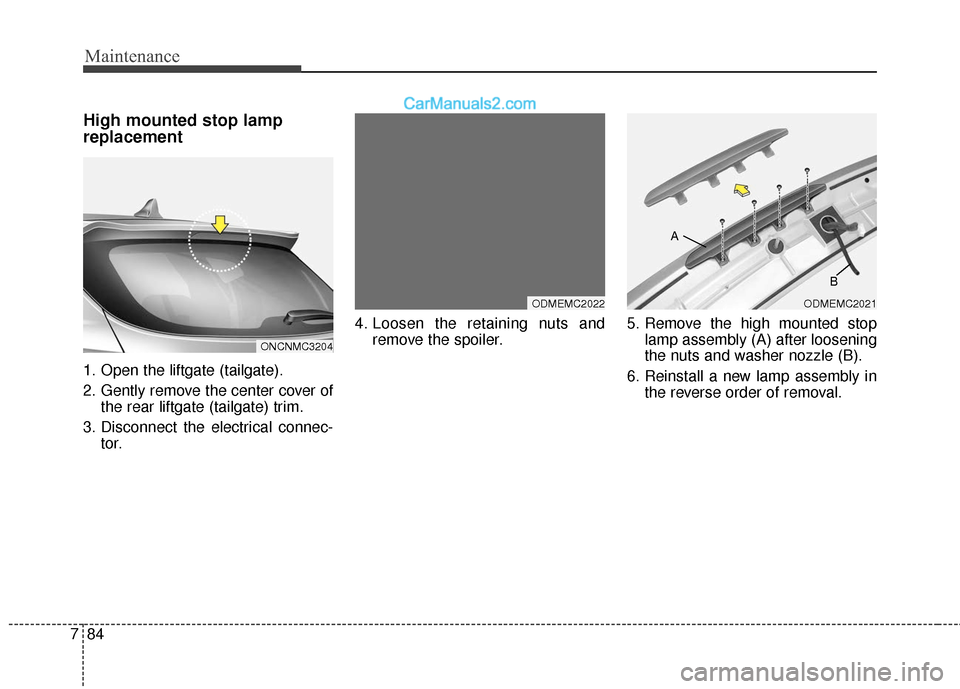 Maintenance

CarManuals2.com

High mounted stop lamp replacement

ONCNMC3204

1. Open the liftgate (tailgate).
2. Gently remove the center cover of the rear liftgate (tailgate) trim.
3. Disconnect the electrical connector.

ODMEMC2022

4. Loosen the retaining nuts and remove the spoiler.

A
B
ODMEMC2021

5. Remove the high mounted stop lamp assembly (A) after loosening the nuts and washer nozzle (B).
6. Reinstall a new lamp assembly in the reverse order of removal.

7 84

carmanualsonline.info